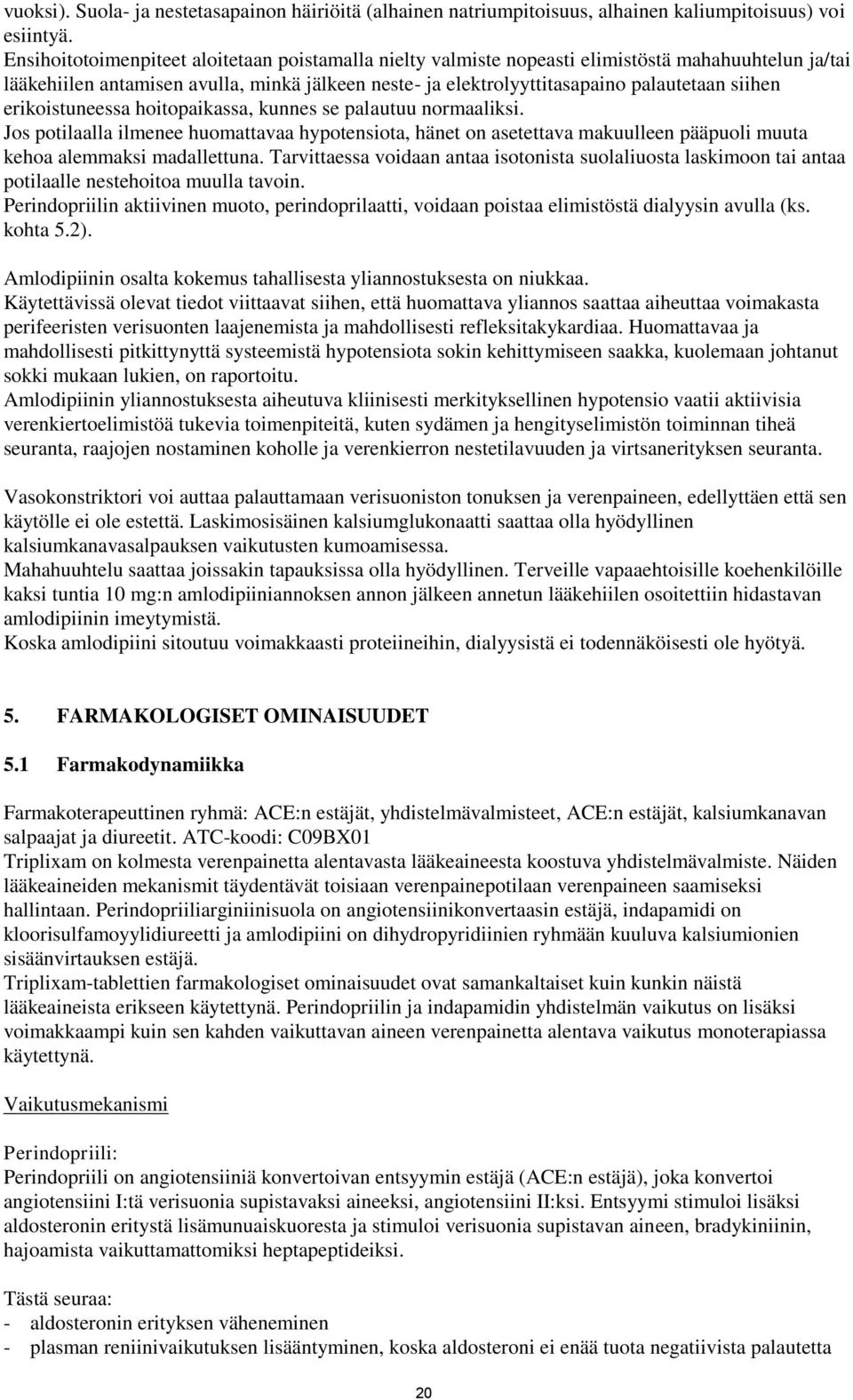 vuoksi). Suola- ja nestetasapainon häiriöitä (alhainen natriumpitoisuus, alhainen kaliumpitoisuus) voi esiintyä.
Ensihoitotoimenpiteet aloitetaan poistamalla nielty valmiste nopeasti elimistöstä mahahuuhtelun ja/tai lääkehiilen antamisen avulla, minkä jälkeen neste- ja elektrolyyttitasapaino palautetaan siihen erikoistuneessa hoitopaikassa, kunnes se palautuu normaaliksi.
Jos potilaalla ilmenee huomattavaa hypotensiota, hänet on asetettava makuulleen pääpuoli muuta kehoa alemmaksi madallettuna. Tarvittaessa voidaan antaa isotonista suolaliuosta laskimoon tai antaa potilaalle nestehoitoa muulla tavoin.
Perindopriilin aktiivinen muoto, perindoprilaatti, voidaan poistaa elimistöstä dialyysin avulla (ks. kohta 5.2).

Amlodipiinin osalta kokemus tahallisesta yliannostuksesta on niukkaa.
Käytettävissä olevat tiedot viittaavat siihen, että huomattava yliannos saattaa aiheuttaa voimakasta perifeeristen verisuonten laajenemista ja mahdollisesti refleksitakykardiaa. Huomattavaa ja mahdollisesti pitkittynyttä systeemistä hypotensiota sokin kehittymiseen saakka, kuolemaan johtanut sokki mukaan lukien, on raportoitu.
Amlodipiinin yliannostuksesta aiheutuva kliinisesti merkityksellinen hypotensio vaatii aktiivisia verenkiertoelimistöä tukevia toimenpiteitä, kuten sydämen ja hengityselimistön toiminnan tiheä seuranta, raajojen nostaminen koholle ja verenkierron nestetilavuuden ja virtsanerityksen seuranta.

Vasokonstriktori voi auttaa palauttamaan verisuoniston tonuksen ja verenpaineen, edellyttäen että sen käytölle ei ole estettä. Laskimosisäinen kalsiumglukonaatti saattaa olla hyödyllinen kalsiumkanavasalpauksen vaikutusten kumoamisessa.
Mahahuuhtelu saattaa joissakin tapauksissa olla hyödyllinen. Terveille vapaaehtoisille koehenkilöille kaksi tuntia 10 mg:n amlodipiiniannoksen annon jälkeen annetun lääkehiilen osoitettiin hidastavan amlodipiinin imeytymistä.
Koska amlodipiini sitoutuu voimakkaasti proteiineihin, dialyysistä ei todennäköisesti ole hyötyä.

5. FARMAKOLOGISET OMINAISUUDET

5.1 Farmakodynamiikka

Farmakoterapeuttinen ryhmä: ACE:n estäjät, yhdistelmävalmisteet, ACE:n estäjät, kalsiumkanavan salpaajat ja diureetit. ATC-koodi: C09BX01
Triplixam on kolmesta verenpainetta alentavasta lääkeaineesta koostuva yhdistelmävalmiste. Näiden lääkeaineiden mekanismit täydentävät toisiaan verenpainepotilaan verenpaineen saamiseksi hallintaan. Perindopriiliarginiinisuola on angiotensiinikonvertaasin estäjä, indapamidi on kloorisulfamoyylidiureetti ja amlodipiini on dihydropyridiinien ryhmään kuuluva kalsiumionien sisäänvirtauksen estäjä.
Triplixam-tablettien farmakologiset ominaisuudet ovat samankaltaiset kuin kunkin näistä lääkeaineista erikseen käytettynä. Perindopriilin ja indapamidin yhdistelmän vaikutus on lisäksi voimakkaampi kuin sen kahden vaikuttavan aineen verenpainetta alentava vaikutus monoterapiassa käytettynä.

Vaikutusmekanismi

Perindopriili:
Perindopriili on angiotensiiniä konvertoivan entsyymin estäjä (ACE:n estäjä), joka konvertoi angiotensiini I:tä verisuonia supistavaksi aineeksi, angiotensiini II:ksi. Entsyymi stimuloi lisäksi aldosteronin eritystä lisämunuaiskuoresta ja stimuloi verisuonia supistavan aineen, bradykiniinin, hajoamista vaikuttamattomiksi heptapeptideiksi.

Tästä seuraa:
- aldosteronin erityksen väheneminen
- plasman reniinivaikutuksen lisääntyminen, koska aldosteroni ei enää tuota negatiivista palautetta

20